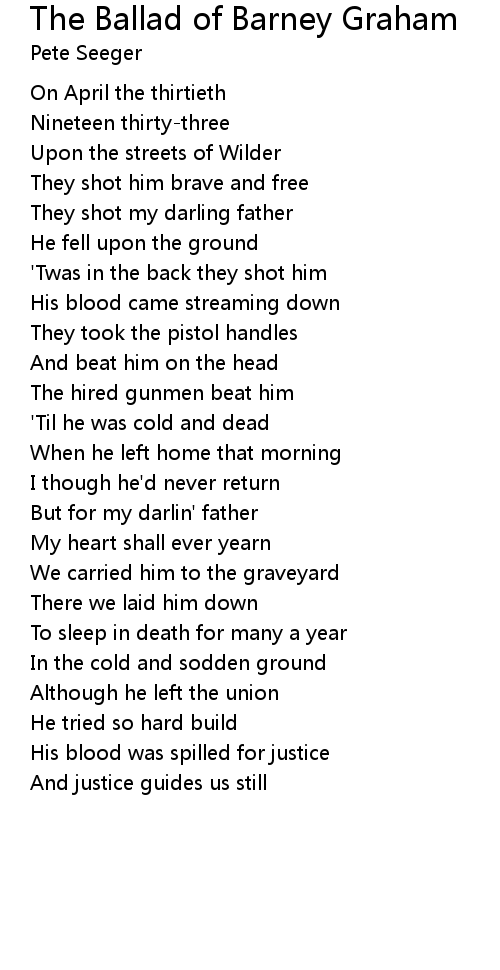 The Ballad of Barney Graham
Pete Seeger

On April the thirtieth
Nineteen thirty-three
Upon the streets of Wilder
They shot him brave and free
They shot my darling father
He fell upon the ground
'Twas in the back they shot him
His blood came streaming down
They took the pistol handles
And beat him on the head
The hired gunmen beat him
'Til he was cold and dead
When he left home that morning
I though he'd never return
But for my darlin' father
My heart shall ever yearn
We carried him to the graveyard
There we laid him down
To sleep in death for many a year
In the cold and sodden ground
Although he left the union
He tried so hard build
His blood was spilled for justice
And justice guides us still